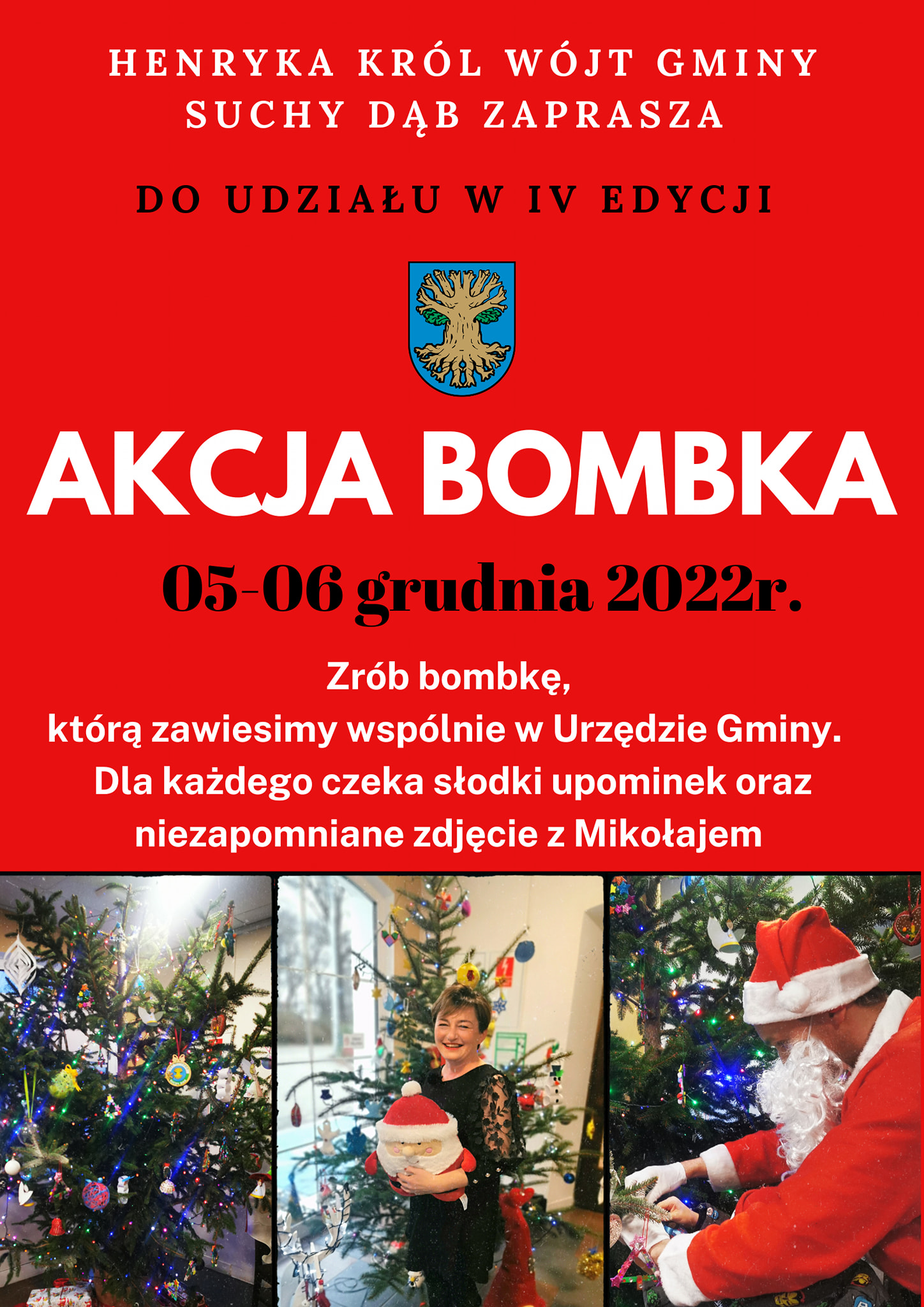 HENRYKA KRÓL WÓJT GMINY SUCHY DĄB ZAPRASZA

DO UDZIAŁU W IV EDYCJI

AKCJA BOMBKA

05-06 grudnia 2022r.

Zrób bombkę,
którą zawiesimy wspólnie w Urzędzie Gminy.
Dla każdego czeka słodki upominek oraz niezapomniane zdjęcie z Mikołajem